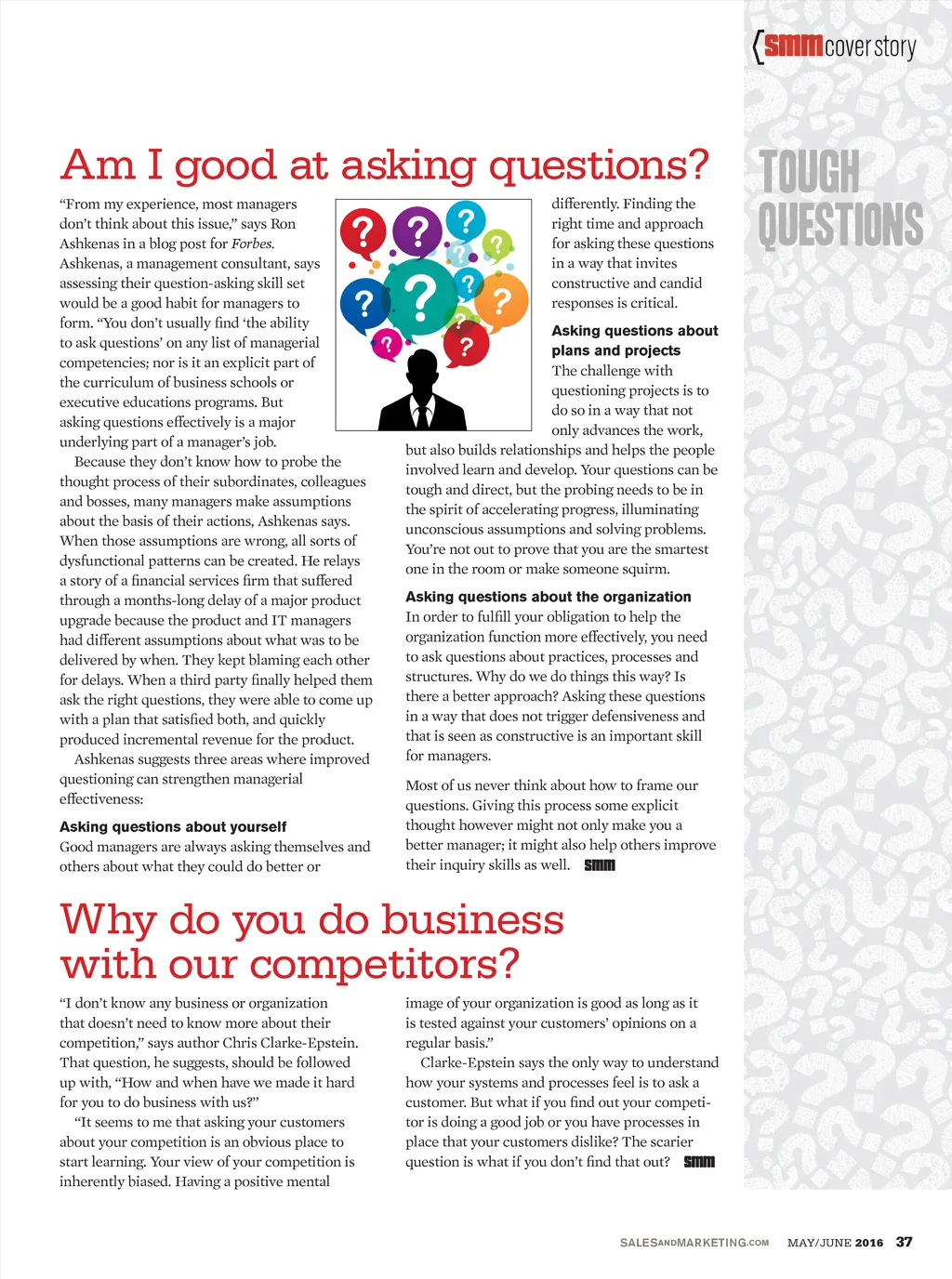 {smm cover story

TOUGH QUESTIONS

Am I good at asking questions?

"From my experience, most managers don't think about this issue," says Ron Ashkenas in a blog post for Forbes. Ashkenas, a management consultant, says assessing their question-asking skill set would be a good habit for managers to form. "You don't usually find 'the ability to ask questions' on any list of managerial competencies; nor is it an explicit part of the curriculum of business schools or executive educations programs. But asking questions effectively is a major underlying part of a manager's job.

Because they don't know how to probe the thought process of their subordinates, colleagues and bosses, many managers make assumptions about the basis of their actions, Ashkenas says. When those assumptions are wrong, all sorts of dysfunctional patterns can be created. He relays a story of a financial services firm that suffered through a months-long delay of a major product upgrade because the product and IT managers had different assumptions about what was to be delivered by when. They kept blaming each other for delays. When a third party finally helped them ask the right questions, they were able to come up with a plan that satisfied both, and quickly produced incremental revenue for the product.

Ashkenas suggests three areas where improved questioning can strengthen managerial effectiveness:

Asking questions about yourself
Good managers are always asking themselves and others about what they could do better or differently. Finding the right time and approach for asking these questions in a way that invites constructive and candid responses is critical.

Asking questions about plans and projects
The challenge with questioning projects is to do so in a way that not only advances the work, but also builds relationships and helps the people involved learn and develop. Your questions can be tough and direct, but the probing needs to be in the spirit of accelerating progress, illuminating unconscious assumptions and solving problems. You're not out to prove that you are the smartest one in the room or make someone squirm.

Asking questions about the organization
In order to fulfill your obligation to help the organization function more effectively, you need to ask questions about practices, processes and structures. Why do we do things this way? Is there a better approach? Asking these questions in a way that does not trigger defensiveness and that is seen as constructive is an important skill for managers.

Most of us never think about how to frame our questions. Giving this process some explicit thought however might not only make you a better manager; it might also help others improve their inquiry skills as well. smm

Why do you do business with our competitors?

"I don't know any business or organization that doesn't need to know more about their competition," says author Chris Clarke-Epstein. That question, he suggests, should be followed up with, "How and when have we made it hard for you to do business with us?"

"It seems to me that asking your customers about your competition is an obvious place to start learning. Your view of your competition is inherently biased. Having a positive mental image of your organization is good as long as it is tested against your customers' opinions on a regular basis."

Clarke-Epstein says the only way to understand how your systems and processes feel is to ask a customer. But what if you find out your competitor is doing a good job or you have processes in place that your customers dislike? The scarier question is what if you don't find that out? smm

SALESANDMARKETING.COM MAY/JUNE 2016 37